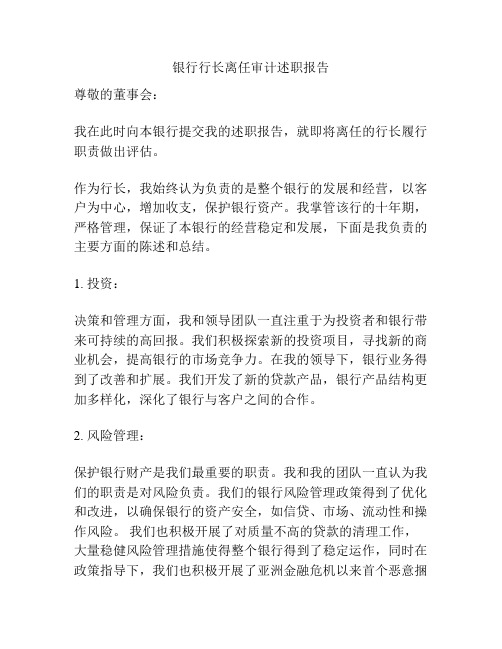 银行行长离任审计述职报告

尊敬的董事会：

我在此时向本银行提交我的述职报告，就即将离任的行长履行职责做出评估。

作为行长，我始终认为负责的是整个银行的发展和经营，以客户为中心，增加收支，保护银行资产。我掌管该行的十年期，严格管理，保证了本银行的经营稳定和发展，下面是我负责的主要方面的陈述和总结。

1. 投资：

决策和管理方面，我和领导团队一直注重于为投资者和银行带来可持续的高回报。我们积极探索新的投资项目，寻找新的商业机会，提高银行的市场竞争力。在我的领导下，银行业务得到了改善和扩展。我们开发了新的贷款产品，银行产品结构更加多样化，深化了银行与客户之间的合作。

2. 风险管理：

保护银行财产是我们最重要的职责。我和我的团队一直认为我们的职责是对风险负责。我们的银行风险管理政策得到了优化和改进，以确保银行的资产安全，如信贷、市场、流动性和操作风险。 我们也积极开展了对质量不高的贷款的清理工作，大量稳健风险管理措施使得整个银行得到了稳定运作，同时在政策指导下，我们也积极开展了亚洲金融危机以来首个恶意捆